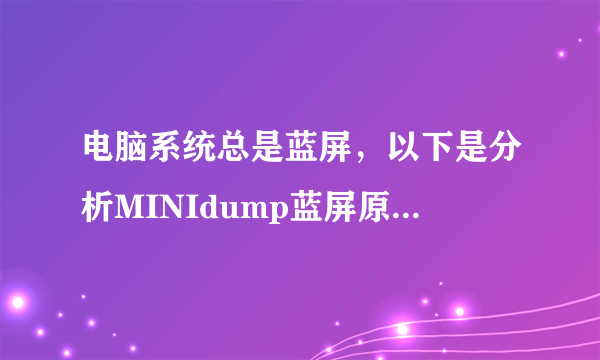 电脑系统总是蓝屏，以下是分析MINIdump蓝屏原...